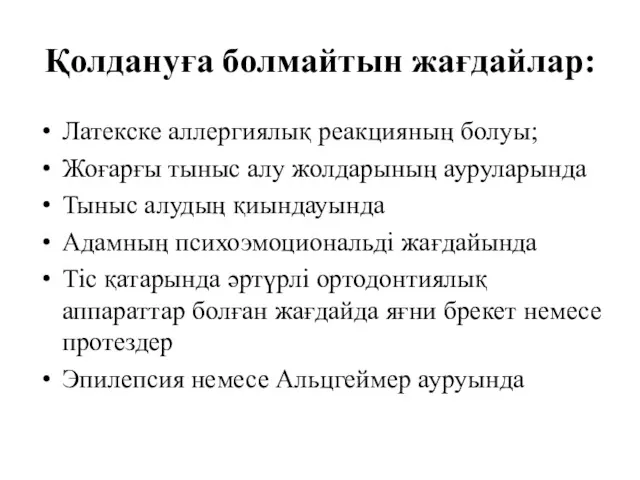 Қолдануға болмайтын жағдайлар:

• Латекске аллергиялық реакцияның болуы;
• Жоғарғы тыныс алу жолдарының ауруларында
• Тыныс алудың қиындауында
• Адамның психоэмоциональді жағдайында
• Тіс қатарында әртүрлі ортодонтиялық аппараттар болған жағдайда яғни брекет немесе протездер
• Эпилепсия немесе Альцгеймер ауруында